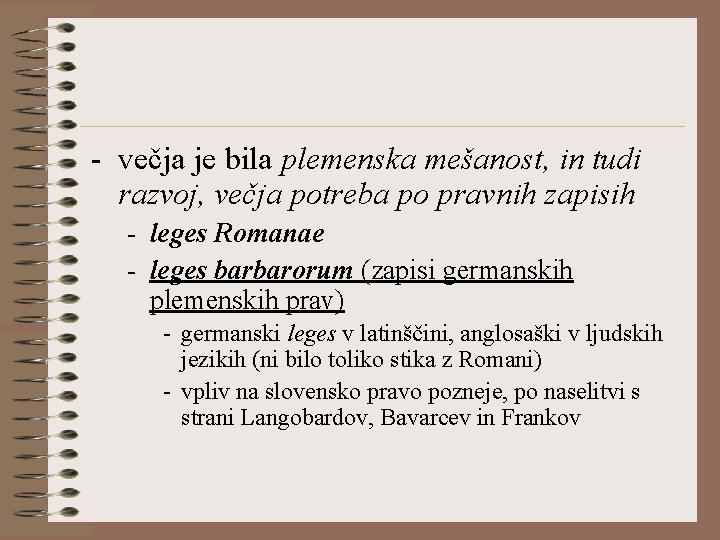 - večja je bila plemenska mešanost, in tudi razvoj, večja potreba po pravnih zapisih

- leges Romanae

- leges barbarorum (zapisi germanskih plemenskih prav)

- germanski leges v latinščini, anglosaški v ljudskih jezikih (ni bilo toliko stika z Romani)

- vpliv na slovensko pravo pozneje, po naselitvi s strani Langobardov, Bavarcev in Frankov